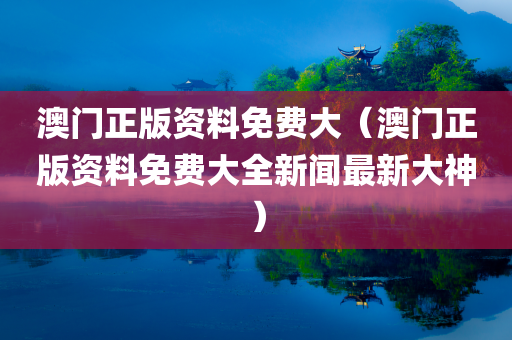 澳门正版资料免费大（澳门正版资料免费大全新闻最新大神）